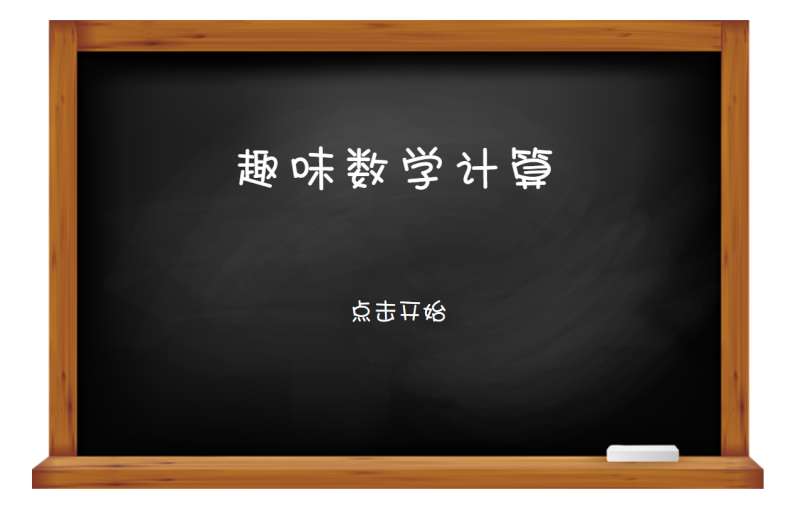 趣味数学计算

点击开始